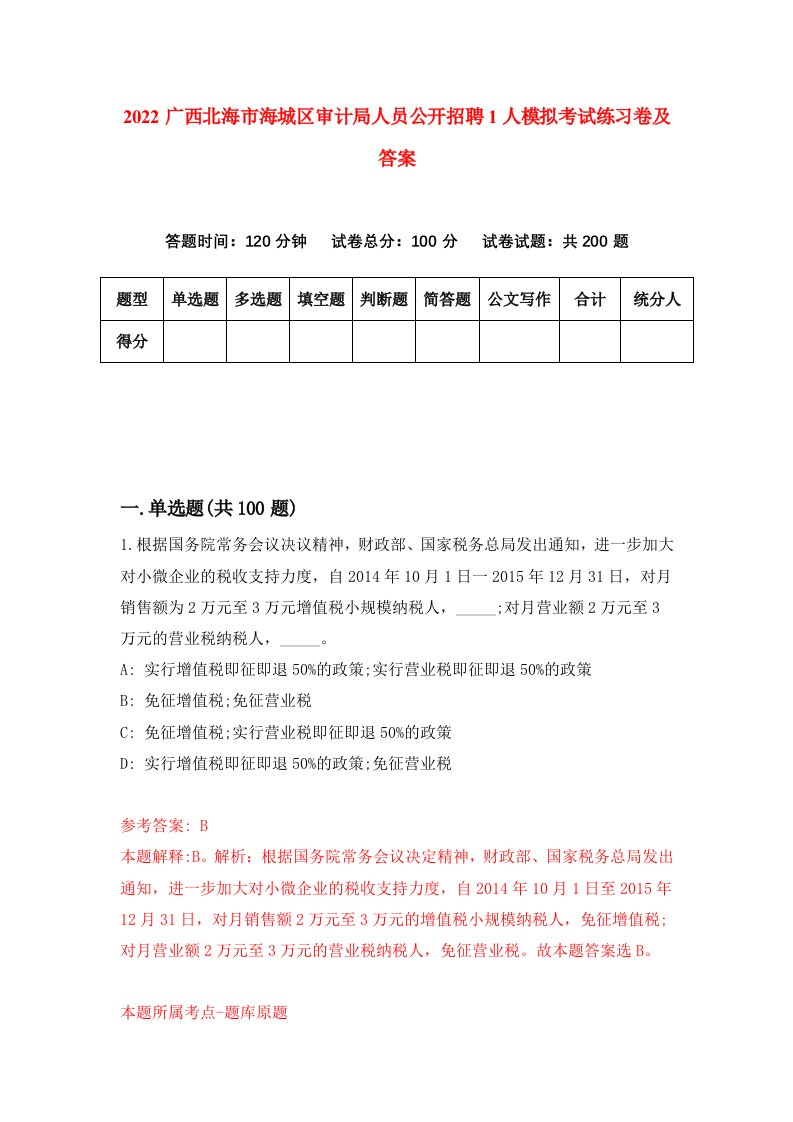 2022 广西北海市海城区审计局人员公开招聘 1 人模拟考试练习卷及答案

答题时间：120 分钟　试卷总分：100 分　试卷试题：共 200 题

| 题型 | 单选题 | 多选题 | 填空题 | 判断题 | 简答题 | 公文写作 | 合计 | 统分人 |
|---|---|---|---|---|---|---|---|---|
| 得分 | | | | | | | | |

一.单选题(共 100 题)

1.根据国务院常务会议决议精神，财政部、国家税务总局发出通知，进一步加大对小微企业的税收支持力度，自 2014 年 10 月 1 日一 2015 年 12 月 31 日，对月销售额为 2 万元至 3 万元增值税小规模纳税人，_____;对月营业额 2 万元至 3 万元的营业税纳税人，_____。

A: 实行增值税即征即退 50%的政策;实行营业税即征即退 50%的政策

B: 免征增值税;免征营业税

C: 免征增值税;实行营业税即征即退 50%的政策

D: 实行增值税即征即退 50%的政策;免征营业税

参考答案: B

本题解释:B。解析：根据国务院常务会议决定精神，财政部、国家税务总局发出通知，进一步加大对小微企业的税收支持力度，自 2014 年 10 月 1 日至 2015 年 12 月 31 日，对月销售额 2 万元至 3 万元的增值税小规模纳税人，免征增值税;对月营业额 2 万元至 3 万元的营业税纳税人，免征营业税。故本题答案选 B。

本题所属考点-题库原题